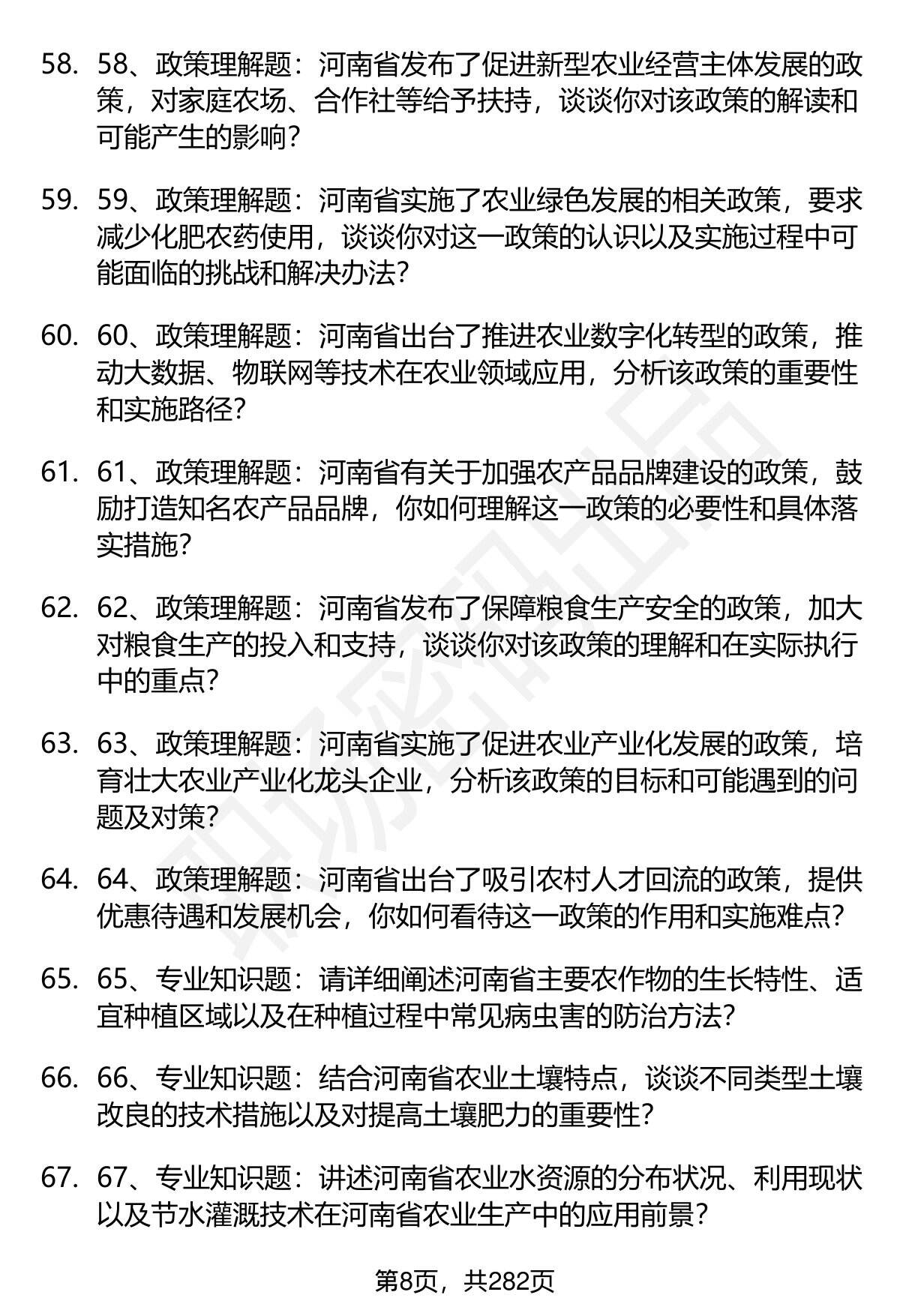 58. 58、政策理解题：河南省发布了促进新型农业经营主体发展的政策，对家庭农场、合作社等给予扶持，谈谈你对该政策的解读和可能产生的影响？

59. 59、政策理解题：河南省实施了农业绿色发展的相关政策，要求减少化肥农药使用，谈谈你对这一政策的认识以及实施过程中可能面临的挑战和解决办法？

60. 60、政策理解题：河南省出台了推进农业数字化转型的政策，推动大数据、物联网等技术在农业领域应用，分析该政策的重要性和实施路径？

61. 61、政策理解题：河南省有关于加强农产品品牌建设的政策，鼓励打造知名农产品品牌，你如何理解这一政策的必要性和具体落实措施？

62. 62、政策理解题：河南省发布了保障粮食生产安全的政策，加大对粮食生产的投入和支持，谈谈你对该政策的理解和在实际执行中的重点？

63. 63、政策理解题：河南省实施了促进农业产业化发展的政策，培育壮大农业产业化龙头企业，分析该政策的目标和可能遇到的问题及对策？

64. 64、政策理解题：河南省出台了吸引农村人才回流的政策，提供优惠待遇和发展机会，你如何看待这一政策的作用和实施难点？

65. 65、专业知识题：请详细阐述河南省主要农作物的生长特性、适宜种植区域以及在种植过程中常见病虫害的防治方法？

66. 66、专业知识题：结合河南省农业土壤特点，谈谈不同类型土壤改良的技术措施以及对提高土壤肥力的重要性？

67. 67、专业知识题：讲述河南省农业水资源的分布状况、利用现状以及节水灌溉技术在河南省农业生产中的应用前景？

第8页，共282页